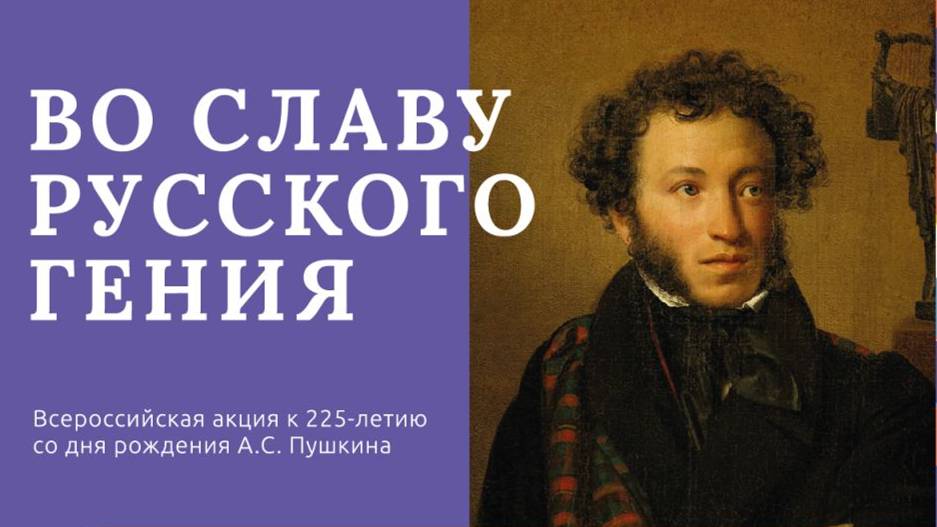 ВО СЛАВУ РУССКОГО ГЕНИЯ

Всероссийская акция к 225-летию со дня рождения А.С. Пушкина